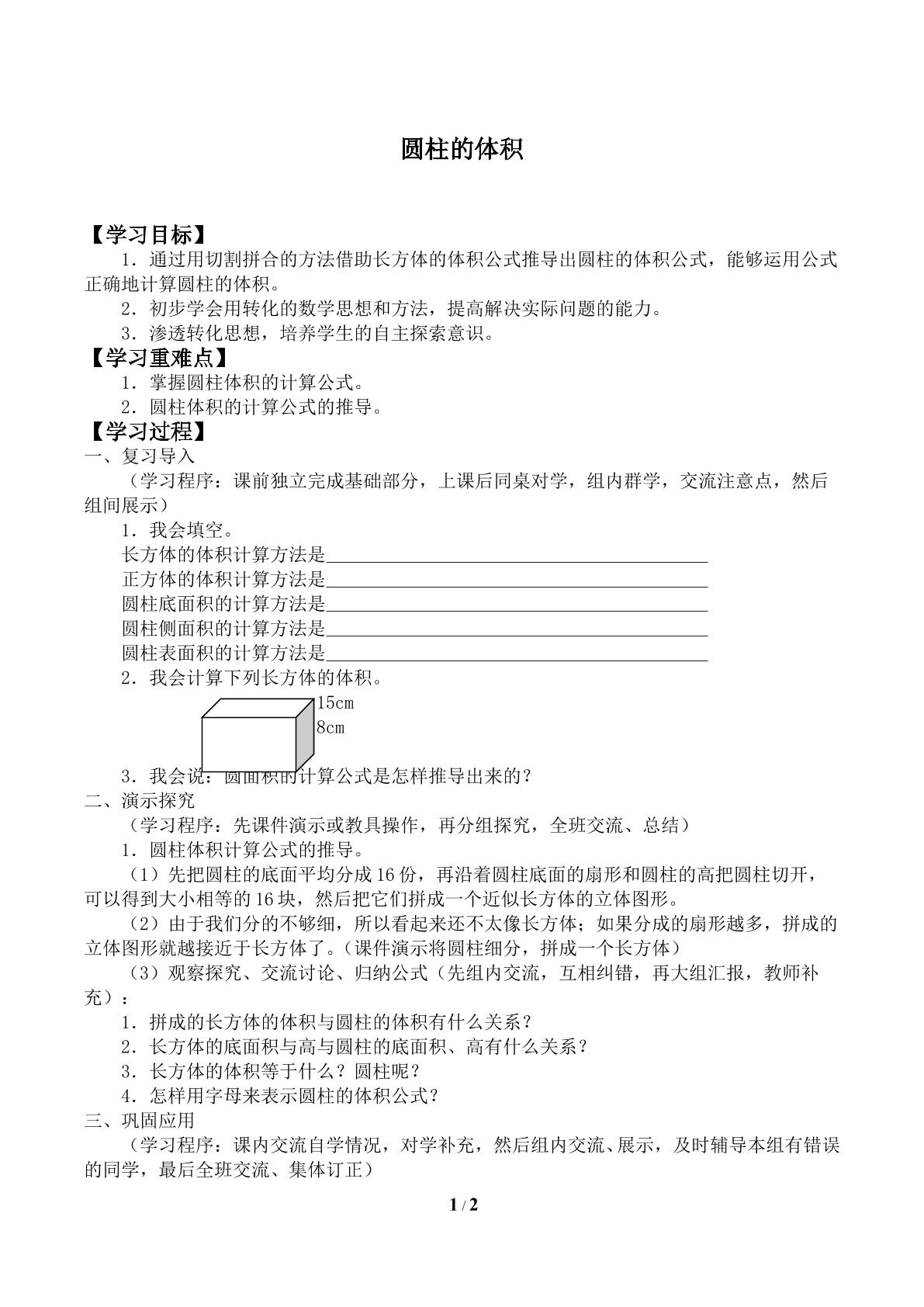 圆柱的体积

【学习目标】

1．通过用切割拼合的方法借助长方体的体积公式推导出圆柱的体积公式，能够运用公式正确地计算圆柱的体积。

2．初步学会用转化的数学思想和方法，提高解决实际问题的能力。

3．渗透转化思想，培养学生的自主探索意识。

【学习重难点】

1．掌握圆柱体积的计算公式。

2．圆柱体积的计算公式的推导。

【学习过程】

一、复习导入

（学习程序：课前独立完成基础部分，上课后同桌对学，组内群学，交流注意点，然后组间展示）

1．我会填空。

长方体的体积计算方法是____

正方体的体积计算方法是____

圆柱底面积的计算方法是____

圆柱侧面积的计算方法是____

圆柱表面积的计算方法是____

2．我会计算下列长方体的体积。

15cm

8cm

3．我会说：圆面积的计算公式是怎样推导出来的？

二、演示探究

（学习程序：先课件演示或教具操作，再分组探究，全班交流、总结）

1．圆柱体积计算公式的推导。

（1）先把圆柱的底面平均分成16份，再沿着圆柱底面的扇形和圆柱的高把圆柱切开，可以得到大小相等的16块，然后把它们拼成一个近似长方体的立体图形。

（2）由于我们分的不够细，所以看起来还不太像长方体；如果分成的扇形越多，拼成的立体图形就越接近于长方体了。（课件演示将圆柱细分，拼成一个长方体）

（3）观察探究、交流讨论、归纳公式（先组内交流，互相纠错，再大组汇报，教师补充）：

1．拼成的长方体的体积与圆柱的体积有什么关系？

2．长方体的底面积与高与圆柱的底面积、高有什么关系？

3．长方体的体积等于什么？圆柱呢？

4．怎样用字母来表示圆柱的体积公式？

三、巩固应用

（学习程序：课内交流自学情况，对学补充，然后组内交流、展示，及时辅导本组有错误的同学，最后全班交流、集体订正）

1 / 2